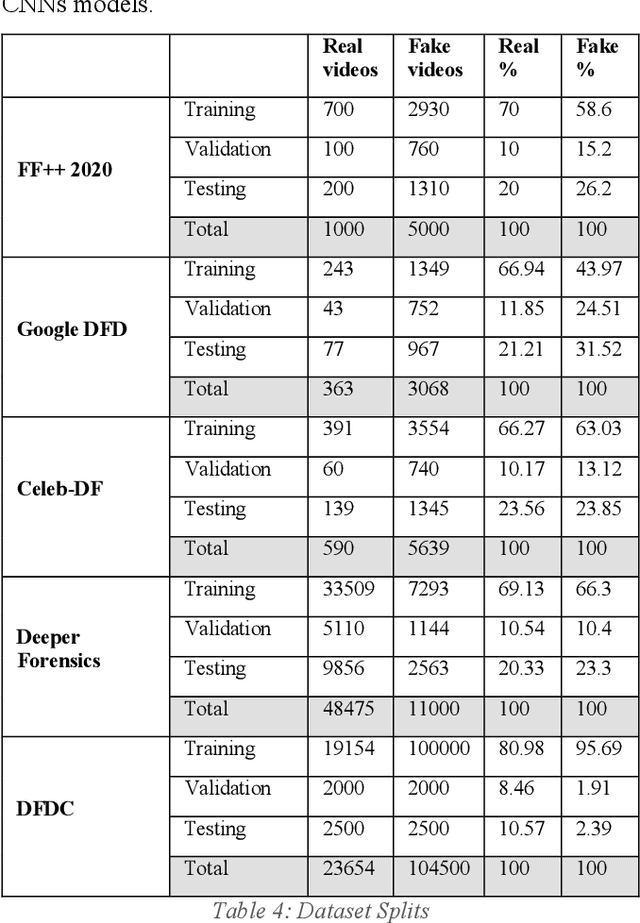 CNNs models.

| | | Real videos | Fake videos | Real % | Fake % |
|---|---|---|---|---|---|
| FF++ 2020 | Training | 700 | 2930 | 70 | 58.6 |
| | Validation | 100 | 760 | 10 | 15.2 |
| | Testing | 200 | 1310 | 20 | 26.2 |
| | Total | 1000 | 5000 | 100 | 100 |
| Google DFD | Training | 243 | 1349 | 66.94 | 43.97 |
| | Validation | 43 | 752 | 11.85 | 24.51 |
| | Testing | 77 | 967 | 21.21 | 31.52 |
| | Total | 363 | 3068 | 100 | 100 |
| Celeb-DF | Training | 391 | 3554 | 66.27 | 63.03 |
| | Validation | 60 | 740 | 10.17 | 13.12 |
| | Testing | 139 | 1345 | 23.56 | 23.85 |
| | Total | 590 | 5639 | 100 | 100 |
| Deeper Forensics | Training | 33509 | 7293 | 69.13 | 66.3 |
| | Validation | 5110 | 1144 | 10.54 | 10.4 |
| | Testing | 9856 | 2563 | 20.33 | 23.3 |
| | Total | 48475 | 11000 | 100 | 100 |
| DFDC | Training | 19154 | 100000 | 80.98 | 95.69 |
| | Validation | 2000 | 2000 | 8.46 | 1.91 |
| | Testing | 2500 | 2500 | 10.57 | 2.39 |
| | Total | 23654 | 104500 | 100 | 100 |

Table 4: Dataset Splits